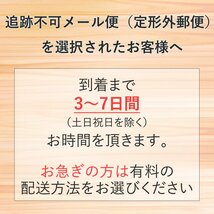 追跡不可メール便（定形外郵便）
を選択されたお客様へ

到着まで
3〜7日間
（土日祝日を除く）
お時間を頂きます。

お急ぎの方は有料の
配送方法をお選びください